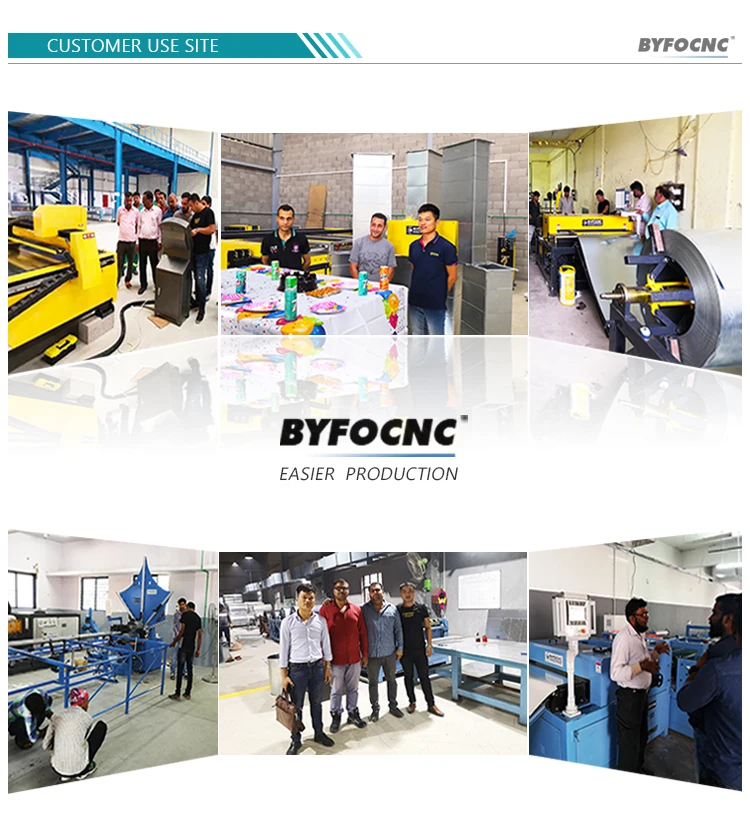 CUSTOMER USE SITE

BYFOCNC

BYFOCNC

EASIER PRODUCTION